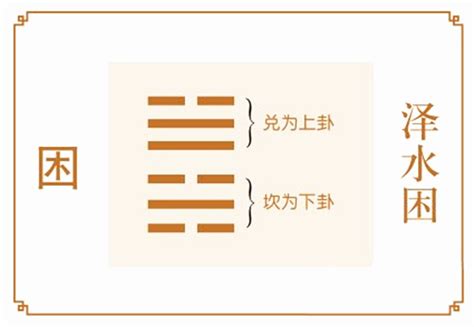 困

兑为上卦

坎为下卦

泽水困